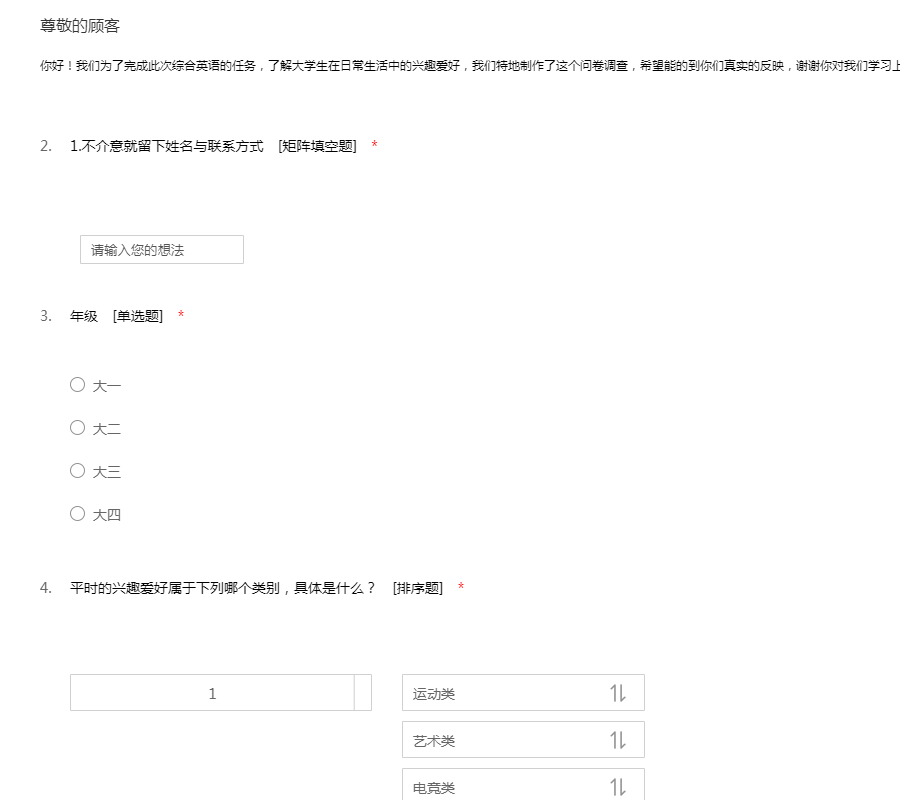 尊敬的顾客

你好！我们为了完成此次综合英语的任务，了解大学生在日常生活中的兴趣爱好，我们特地制作了这个问卷调查，希望能的到你们真实的反映，谢谢你对我们学习上

2. 1.不介意就留下姓名与联系方式 [矩阵填空题] *

请输入您的想法

3. 年级 [单选题] *

大一

大二

大三

大四

4. 平时的兴趣爱好属于下列哪个类别，具体是什么？ [排序题] *

1

运动类

艺术类

电竞类